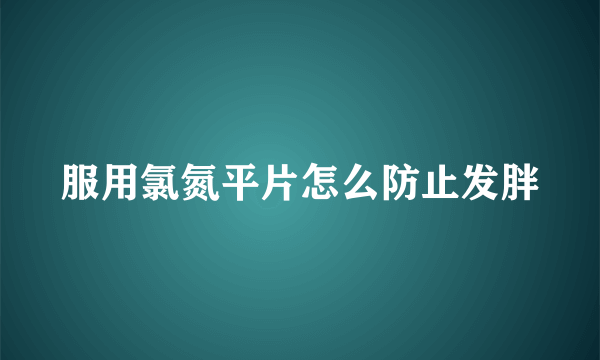 服用氯氮平片怎么防止发胖